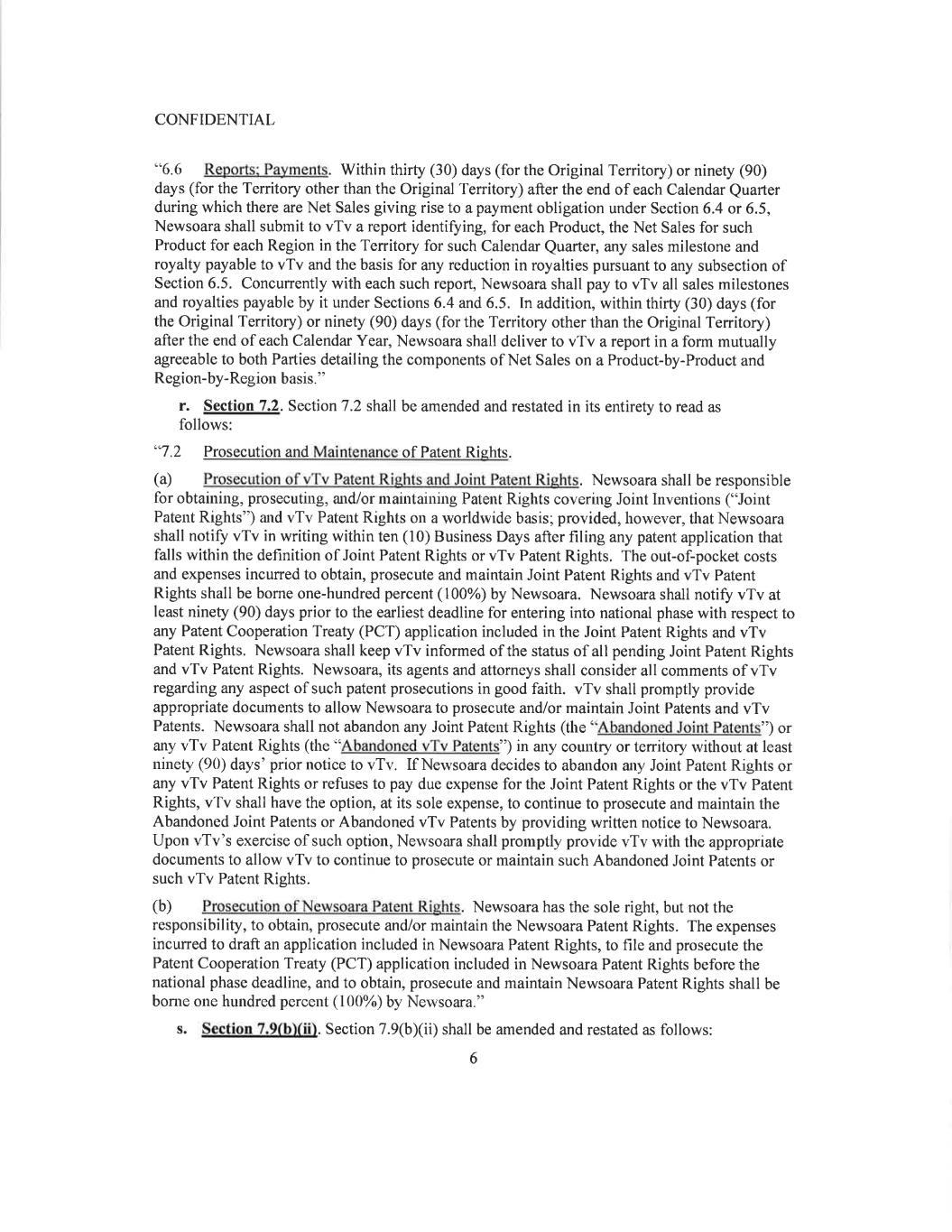 CONFIDENTIAL

"6.6 Reports; Payments. Within thirty (30) days (for the Original Territory) or ninety (90) days (for the Territory other than the Original Territory) after the end of each Calendar Quarter during which there are Net Sales giving rise to a payment obligation under Section 6.4 or 6.5, Newsoara shall submit to vTv a report identifying, for each Product, the Net Sales for such Product for each Region in the Territory for such Calendar Quarter, any sales milestone and royalty payable to vTv and the basis for any reduction in royalties pursuant to any subsection of Section 6.5. Concurrently with each such report, Newsoara shall pay to vTv all sales milestones and royalties payable by it under Sections 6.4 and 6.5. In addition, within thirty (30) days (for the Original Territory) or ninety (90) days (for the Territory other than the Original Territory) after the end of each Calendar Year, Newsoara shall deliver to vTv a report in a form mutually agreeable to both Parties detailing the components of Net Sales on a Product-by-Product and Region-by-Region basis."

r. Section 7.2. Section 7.2 shall be amended and restated in its entirety to read as follows:

"7.2 Prosecution and Maintenance of Patent Rights.

(a) Prosecution of vTv Patent Rights and Joint Patent Rights. Newsoara shall be responsible for obtaining, prosecuting, and/or maintaining Patent Rights covering Joint Inventions ("Joint Patent Rights") and vTv Patent Rights on a worldwide basis; provided, however, that Newsoara shall notify vTv in writing within ten (10) Business Days after filing any patent application that falls within the definition of Joint Patent Rights or vTv Patent Rights. The out-of-pocket costs and expenses incurred to obtain, prosecute and maintain Joint Patent Rights and vTv Patent Rights shall be borne one-hundred percent (100%) by Newsoara. Newsoara shall notify vTv at least ninety (90) days prior to the earliest deadline for entering into national phase with respect to any Patent Cooperation Treaty (PCT) application included in the Joint Patent Rights and vTv Patent Rights. Newsoara shall keep vTv informed of the status of all pending Joint Patent Rights and vTv Patent Rights. Newsoara, its agents and attorneys shall consider all comments of vTv regarding any aspect of such patent prosecutions in good faith. vTv shall promptly provide appropriate documents to allow Newsoara to prosecute and/or maintain Joint Patents and vTv Patents. Newsoara shall not abandon any Joint Patent Rights (the "Abandoned Joint Patents") or any vTv Patent Rights (the "Abandoned vTv Patents") in any country or territory without at least ninety (90) days' prior notice to vTv. If Newsoara decides to abandon any Joint Patent Rights or any vTv Patent Rights or refuses to pay due expense for the Joint Patent Rights or the vTv Patent Rights, vTv shall have the option, at its sole expense, to continue to prosecute and maintain the Abandoned Joint Patents or Abandoned vTv Patents by providing written notice to Newsoara. Upon vTv's exercise of such option, Newsoara shall promptly provide vTv with the appropriate documents to allow vTv to continue to prosecute or maintain such Abandoned Joint Patents or such vTv Patent Rights.

(b) Prosecution of Newsoara Patent Rights. Newsoara has the sole right, but not the responsibility, to obtain, prosecute and/or maintain the Newsoara Patent Rights. The expenses incurred to draft an application included in Newsoara Patent Rights, to file and prosecute the Patent Cooperation Treaty (PCT) application included in Newsoara Patent Rights before the national phase deadline, and to obtain, prosecute and maintain Newsoara Patent Rights shall be borne one hundred percent (100%) by Newsoara."

s. Section 7.9(b)(ii). Section 7.9(b)(ii) shall be amended and restated as follows:

6